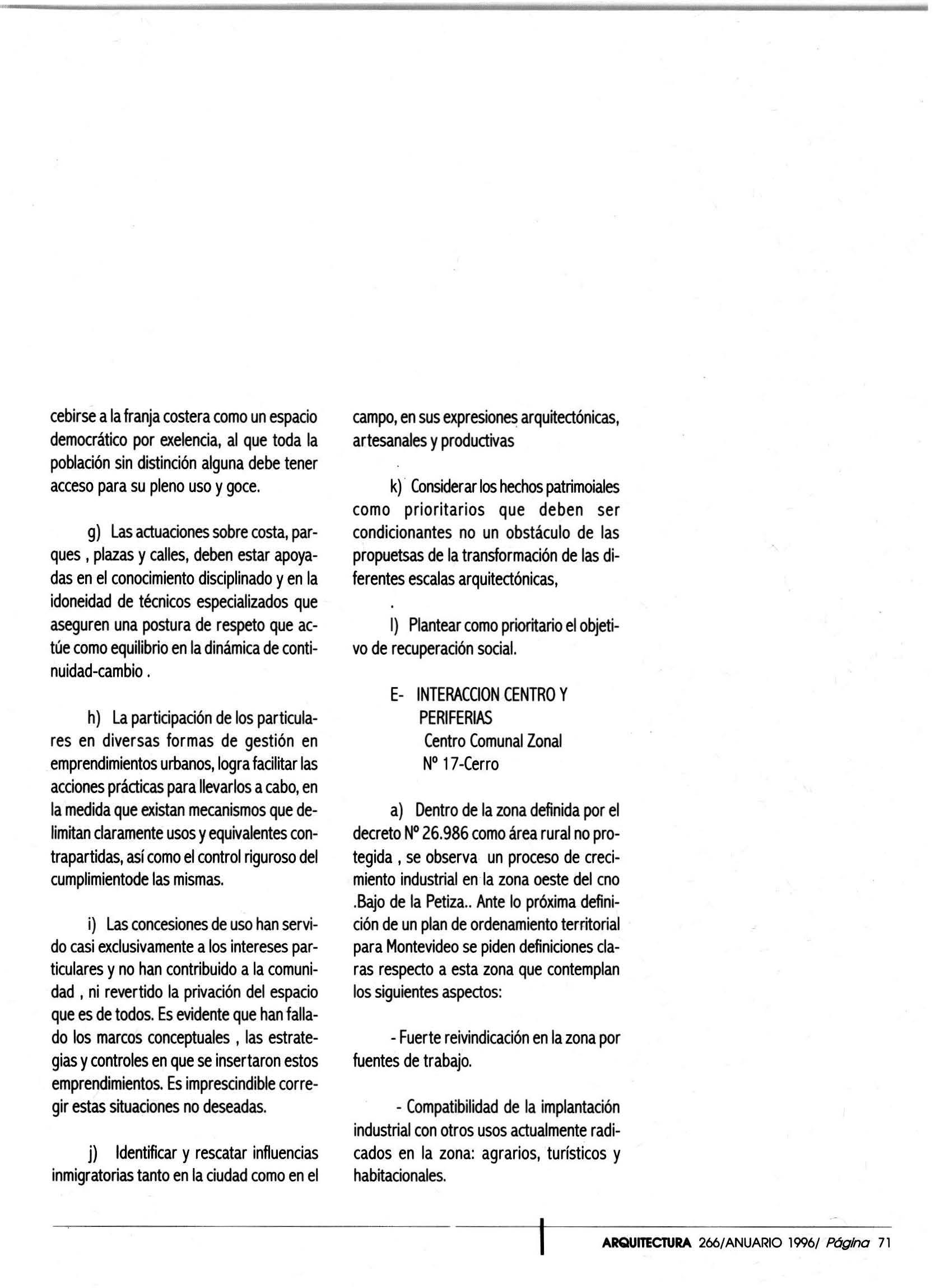 cebirse a la franja costera como un espacio democrático por exelencia, al que toda la población sin distinción alguna debe tener acceso para su pleno uso y goce.

g) Las actuaciones sobre costa, parques , plazas y calles, deben estar apoyadas en el conocimiento disciplinado y en la idoneidad de técnicos especializados que aseguren una postura de respeto que actúe como equilibrio en la dinámica de continuidad-cambio .

h) La participación de los particulares en diversas formas de gestión en emprendimientos urbanos, logra facilitar las acciones prácticas para llevarlos a cabo, en la medida que existan mecanismos que delimitan claramente usos y equivalentes contrapartidas, así como el control riguroso del cumplimientode las mismas.

i) Las concesiones de uso han servido casi exclusivamente a los intereses particulares y no han contribuido a la comunidad , ni revertido la privación del espacio que es de todos. Es evidente que han fallado los marcos conceptuales , las estrategias y controles en que se insertaron estos emprendimientos. Es imprescindible corregir estas situaciones no deseadas.

j) Identificar y rescatar influencias inmigratorias tanto en la ciudad como en el campo, en sus expresiones arquitectónicas, artesanales y productivas

k) Considerar los hechos patrimoiales como prioritarios que deben ser condicionantes no un obstáculo de las propuetsas de la transformación de las diferentes escalas arquitectónicas,

l) Plantear como prioritario el objetivo de recuperación social.

E- INTERACCION CENTRO Y PERIFERIAS
Centro Comunal Zonal
Nº 17-Cerro

a) Dentro de la zona definida por el decreto Nº 26.986 como área rural no protegida , se observa un proceso de crecimiento industrial en la zona oeste del cno .Bajo de la Petiza.. Ante lo próxima definición de un plan de ordenamiento territorial para Montevideo se piden definiciones claras respecto a esta zona que contemplan los siguientes aspectos:

- Fuerte reivindicación en la zona por fuentes de trabajo.

- Compatibilidad de la implantación industrial con otros usos actualmente radicados en la zona: agrarios, turísticos y habitacionales.

ARQUITECTURA 266/ANUARIO 1996/ Página 71